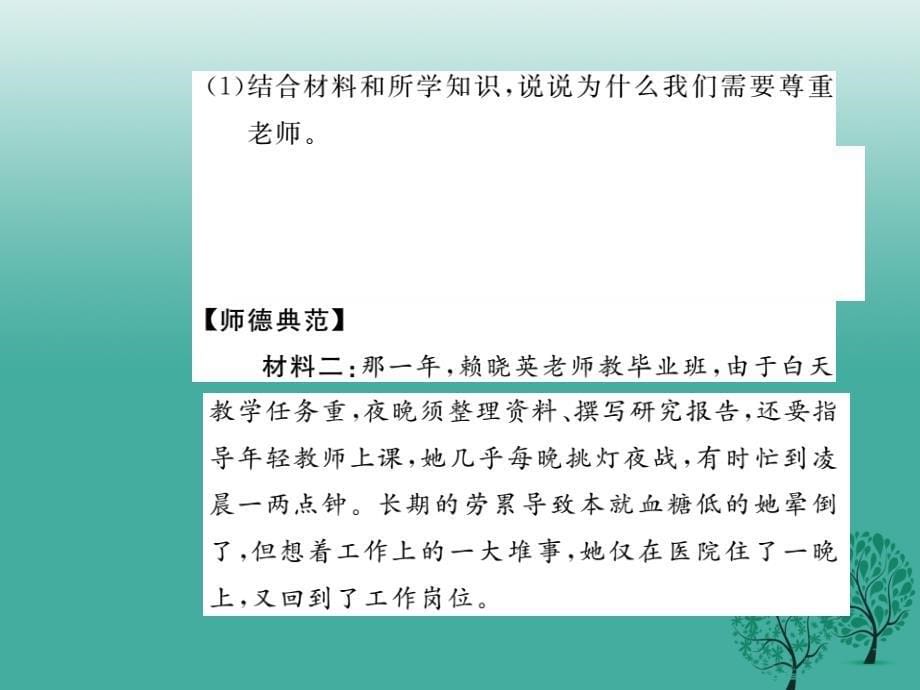 (1)结合材料和所学知识,说说为什么我们需要尊重老师。

【师德典范】

材料二:那一年,赖晓英老师教毕业班,由于白天教学任务重,夜晚须整理资料、撰写研究报告,还要指导年轻教师上课,她几乎每晚挑灯夜战,有时忙到凌晨一两点钟。长期的劳累导致本就血糖低的她晕倒了,但想着工作上的一大堆事,她仅在医院住了一晚上,又回到了工作岗位。